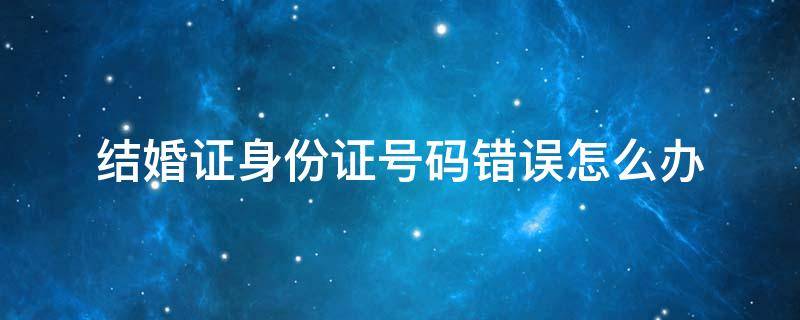 结婚证身份证号码错误怎么办